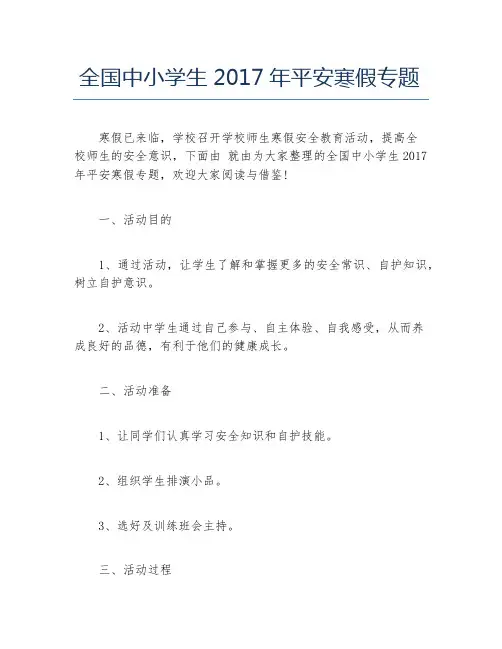 全国中小学生 2017 年平安寒假专题

寒假已来临，学校召开学校师生寒假安全教育活动，提高全校师生的安全意识，下面由 就由为大家整理的全国中小学生 2017 年平安寒假专题，欢迎大家阅读与借鉴！

一、活动目的

1、通过活动，让学生了解和掌握更多的安全常识、自护知识，树立自护意识。

2、活动中学生通过自己参与、自主体验、自我感受，从而养成良好的品德，有利于他们的健康成长。

二、活动准备

1、让同学们认真学习安全知识和自护技能。

2、组织学生排演小品。

3、选好及训练班会主持。

三、活动过程